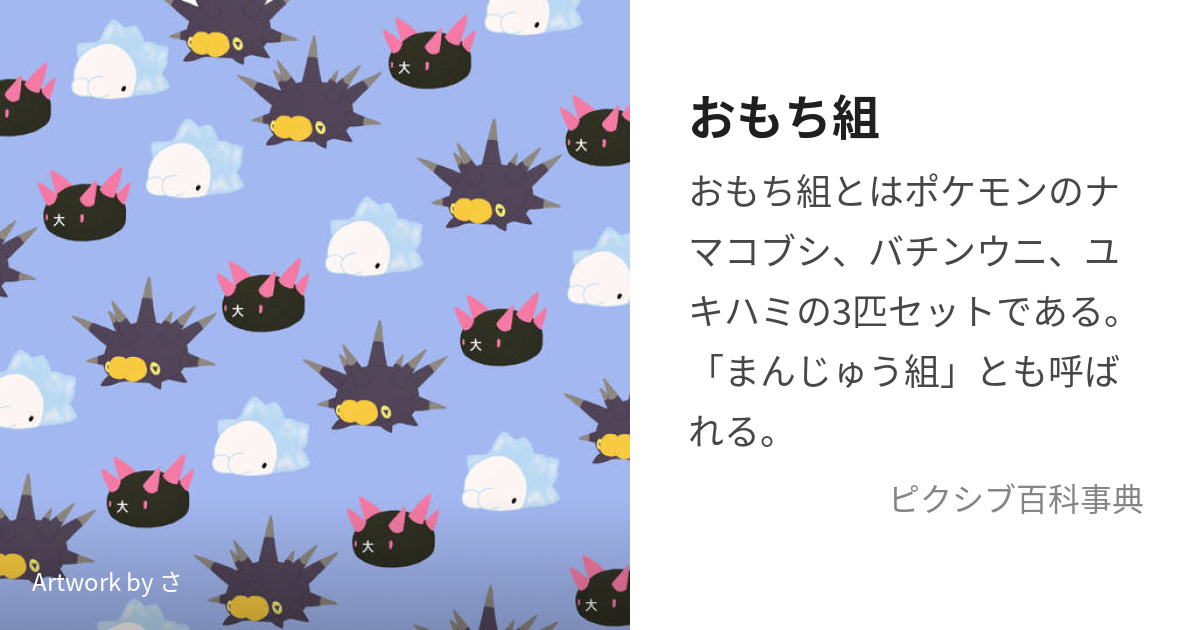 Artwork by さ

おもち組

おもち組とはポケモンのナマコブシ、バチンウニ、ユキハミの3匹セットである。「まんじゅう組」とも呼ばれる。

ピクシブ百科事典